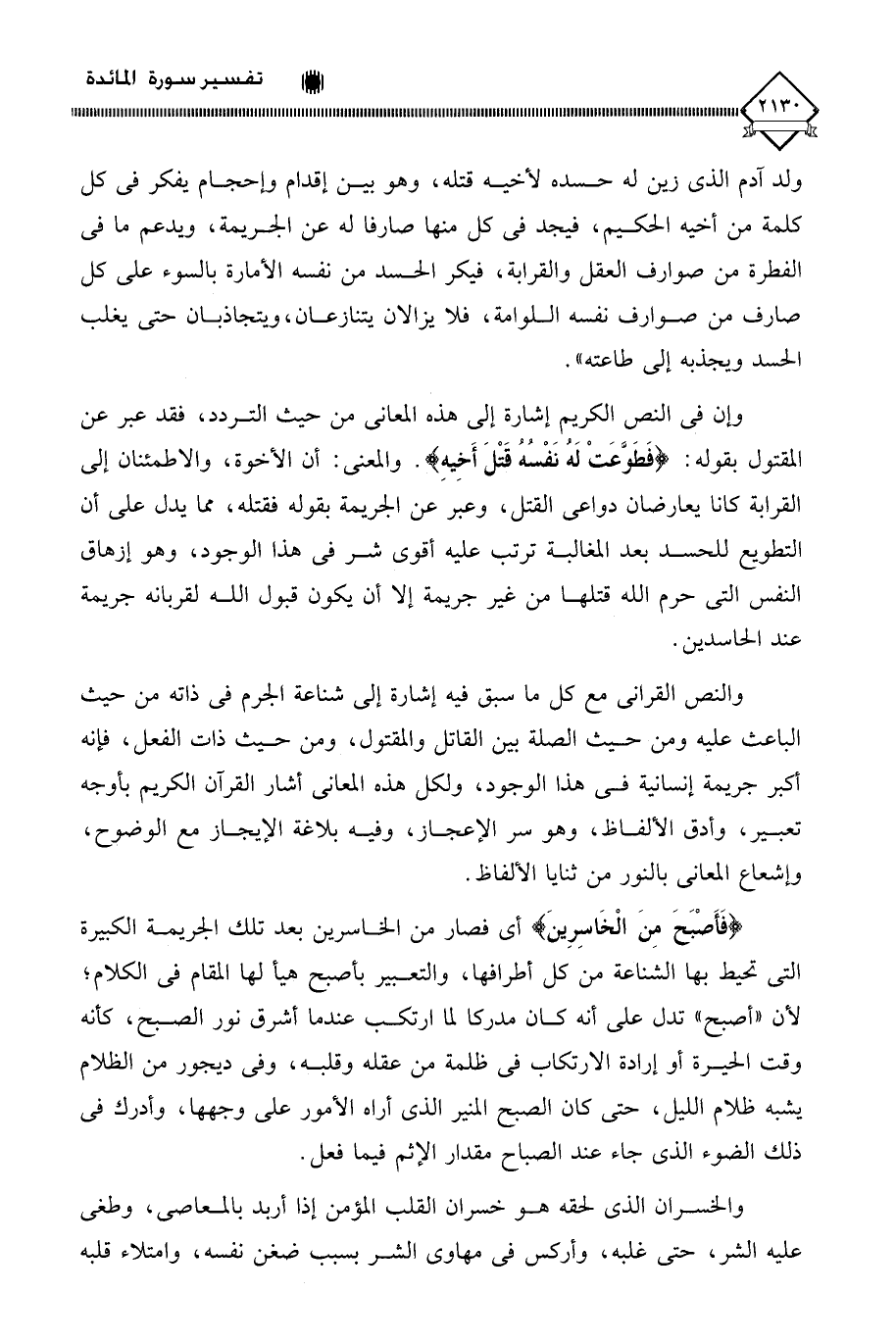 ٢١٣٠

تفسير سورة المائدة

ولد آدم الذى زين له حسده لأخيه قتله، وهو بين إقدام وإحجام يفكر فى كل كلمة من أخيه الحكيم، فيجد فى كل منها صارفا له عن الجريمة، ويدعم ما فى الفطرة من صوارف العقل والقرابة، فيكر الحسد من نفسه الأمارة بالسوء على كل صارف من صوارف نفسه اللوامة، فلا يزالان يتنازعان، ويتجاذبان حتى يغلب الحسد ويجذبه إلى طاعته».

وإن فى النص الكريم إشارة إلى هذه المعانى من حيث التردد، فقد عبر عن المقتول بقوله: ﴿فَطَوَّعَتْ لَهُ نَفْسُهُ قَتْلَ أَخِيهِ﴾. والمعنى: أن الأخوة، والاطمئنان إلى القرابة كانا يعارضان دواعى القتل، وعبر عن الجريمة بقوله فقتله، مما يدل على أن التطويع للحسد بعد المغالبة ترتب عليه أقوى شر فى هذا الوجود، وهو إزهاق النفس التى حرم الله قتلها من غير جريمة إلا أن يكون قبول الله لقربانه جريمة عند الحاسدين.

والنص القرانى مع كل ما سبق فيه إشارة إلى شناعة الجرم فى ذاته من حيث الباعث عليه ومن حيث الصلة بين القاتل والمقتول، ومن حيث ذات الفعل، فإنه أكبر جريمة إنسانية فى هذا الوجود، ولكل هذه المعانى أشار القرآن الكريم بأوجه تعبير، وأدق الألفاظ، وهو سر الإعجاز، وفيه بلاغة الإيجاز مع الوضوح، وإشعاع المعانى بالنور من ثنايا الألفاظ.

﴿فَأَصْبَحَ مِنَ الْخَاسِرِينَ﴾ أى فصار من الخاسرين بعد تلك الجريمة الكبيرة التى تحيط بها الشناعة من كل أطرافها، والتعبير بأصبح هيأ لها المقام فى الكلام؛ لأن «أصبح» تدل على أنه كان مدركا لما ارتكب عندما أشرق نور الصبح، كأنه وقت الحيرة أو إرادة الارتكاب فى ظلمة من عقله وقلبه، وفى ديجور من الظلام يشبه ظلام الليل، حتى كان الصبح المنير الذى أراه الأمور على وجهها، وأدرك فى ذلك الضوء الذى جاء عند الصباح مقدار الإثم فيما فعل.

والخسران الذى لحقه هو خسران القلب المؤمن إذا أربد بالمعاصى، وطغى عليه الشر، حتى غلبه، وأركس فى مهاوى الشر بسبب ضغن نفسه، وامتلاء قلبه